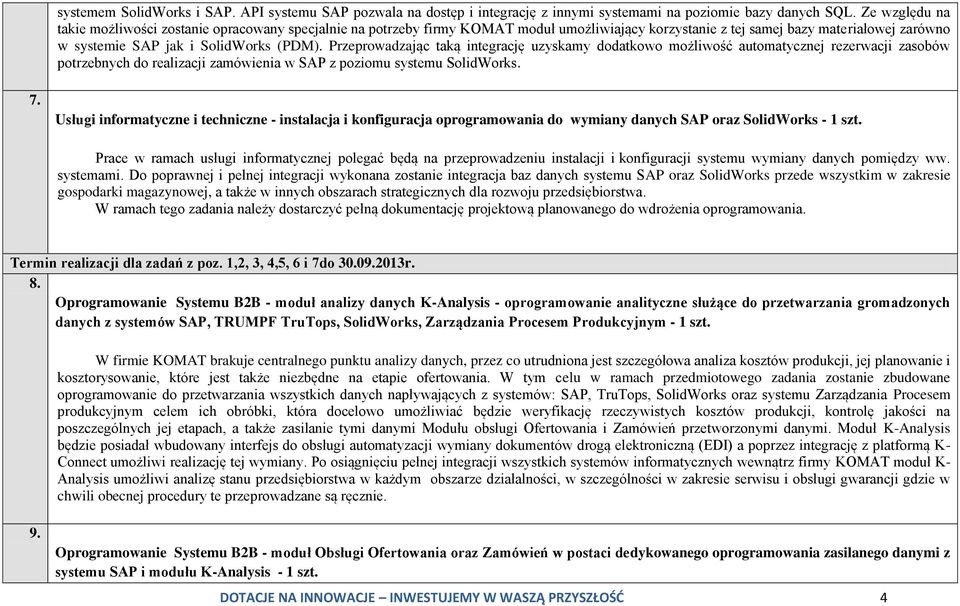 systemem SolidWorks i SAP. API systemu SAP pozwala na dostęp i integrację z innymi systemami na poziomie bazy danych SQL. Ze względu na takie możliwości zostanie opracowany specjalnie na potrzeby firmy KOMAT moduł umożliwiający korzystanie z tej samej bazy materiałowej zarówno w systemie SAP jak i SolidWorks (PDM). Przeprowadzając taką integrację uzyskamy dodatkowo możliwość automatycznej rezerwacji zasobów potrzebnych do realizacji zamówienia w SAP z poziomu systemu SolidWorks.

7.

Usługi informatyczne i techniczne - instalacja i konfiguracja oprogramowania do wymiany danych SAP oraz SolidWorks - 1 szt.

Prace w ramach usługi informatycznej polegać będą na przeprowadzeniu instalacji i konfiguracji systemu wymiany danych pomiędzy ww. systemami. Do poprawnej i pełnej integracji wykonana zostanie integracja baz danych systemu SAP oraz SolidWorks przede wszystkim w zakresie gospodarki magazynowej, a także w innych obszarach strategicznych dla rozwoju przedsiębiorstwa.
W ramach tego zadania należy dostarczyć pełną dokumentację projektową planowanego do wdrożenia oprogramowania.

Termin realizacji dla zadań z poz. 1,2, 3, 4,5, 6 i 7do 30.09.2013r.

8.

Oprogramowanie Systemu B2B - moduł analizy danych K-Analysis - oprogramowanie analityczne służące do przetwarzania gromadzonych danych z systemów SAP, TRUMPF TruTops, SolidWorks, Zarządzania Procesem Produkcyjnym - 1 szt.

W firmie KOMAT brakuje centralnego punktu analizy danych, przez co utrudniona jest szczegółowa analiza kosztów produkcji, jej planowanie i kosztorysowanie, które jest także niezbędne na etapie ofertowania. W tym celu w ramach przedmiotowego zadania zostanie zbudowane oprogramowanie do przetwarzania wszystkich danych napływających z systemów: SAP, TruTops, SolidWorks oraz systemu Zarządzania Procesem produkcyjnym celem ich obróbki, która docelowo umożliwiać będzie weryfikację rzeczywistych kosztów produkcji, kontrolę jakości na poszczególnych jej etapach, a także zasilanie tymi danymi Modułu obsługi Ofertowania i Zamówień przetworzonymi danymi. Moduł K-Analysis będzie posiadał wbudowany interfejs do obsługi automatyzacji wymiany dokumentów drogą elektroniczną (EDI) a poprzez integrację z platformą K-Connect umożliwi realizację tej wymiany. Po osiągnięciu pełnej integracji wszystkich systemów informatycznych wewnątrz firmy KOMAT moduł K-Analysis umożliwi analizę stanu przedsiębiorstwa w każdym obszarze działalności, w szczególności w zakresie serwisu i obsługi gwarancji gdzie w chwili obecnej procedury te przeprowadzane są ręcznie.

9.

Oprogramowanie Systemu B2B - moduł Obsługi Ofertowania oraz Zamówień w postaci dedykowanego oprogramowania zasilanego danymi z systemu SAP i modułu K-Analysis - 1 szt.

DOTACJE NA INNOWACJE – INWESTUJEMY W WASZĄ PRZYSZŁOŚĆ 4